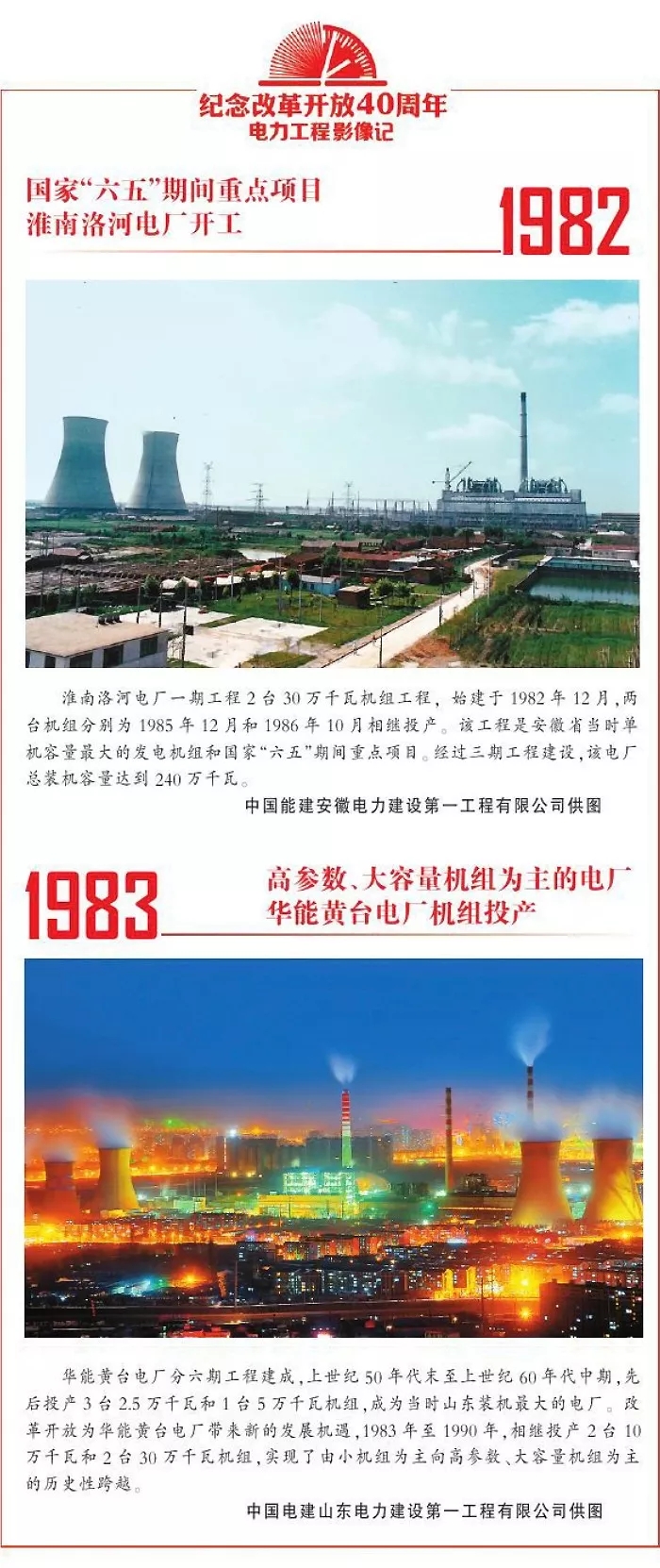 纪念改革开放40周年
电力工程影像记

国家“六五”期间重点项目
淮南洛河电厂开工

1982

淮南洛河电厂一期工程2台30万千瓦机组工程，始建于1982年12月，两台机组分别为1985年12月和1986年10月相继投产。该工程是安徽省当时单机容量最大的发电机组和国家“六五”期间重点项目。经过三期工程建设，该电厂总装机容量达到240万千瓦。

中国能建安徽电力建设第一工程有限公司供图

1983

高参数、大容量机组为主的电厂
华能黄台电厂机组投产

华能黄台电厂分六期工程建成，上世纪50年代末至上世纪60年代中期，先后投产3台2.5万千瓦和1台5万千瓦机组，成为当时山东装机最大的电厂。改革开放为华能黄台电厂带来新的发展机遇，1983年至1990年，相继投产2台10万千瓦和2台30万千瓦机组，实现了由小机组为主向高参数、大容量机组为主的历史性跨越。

中国电建山东电力建设第一工程有限公司供图